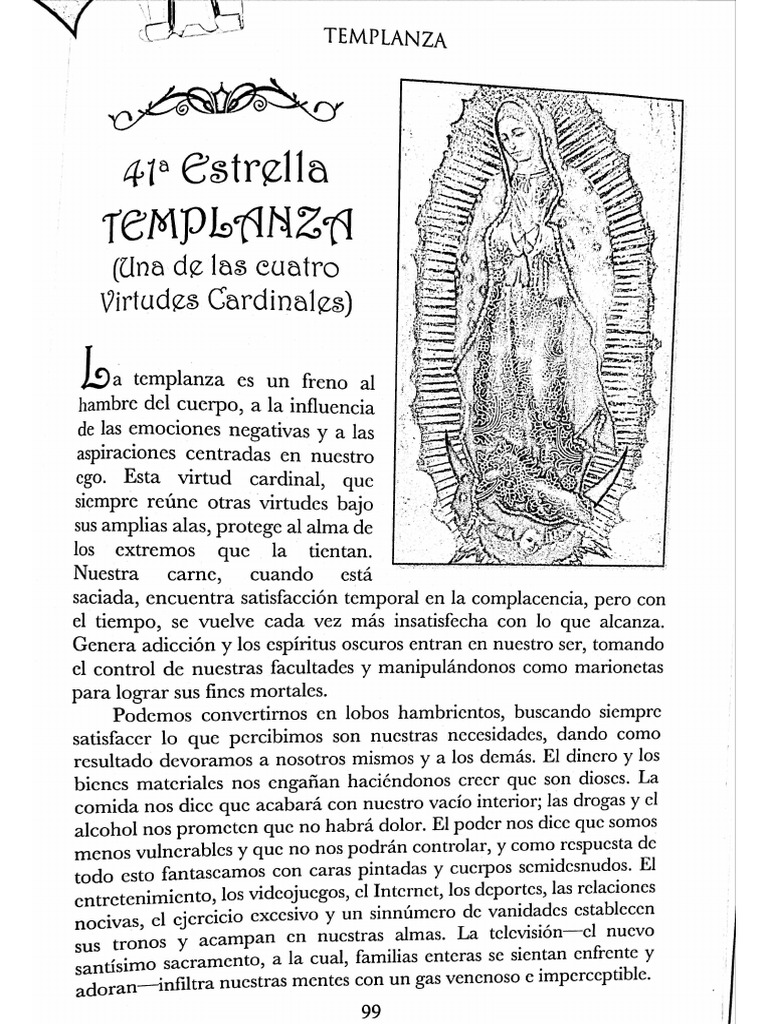 TEMPLANZA

41ª Estrella
TEMPLANZA
(Una de las cuatro Virtudes Cardinales)

La templanza es un freno al hambre del cuerpo, a la influencia de las emociones negativas y a las aspiraciones centradas en nuestro ego. Esta virtud cardinal, que siempre reúne otras virtudes bajo sus amplias alas, protege al alma de los extremos que la tientan. Nuestra carne, cuando está saciada, encuentra satisfacción temporal en la complacencia, pero con el tiempo, se vuelve cada vez más insatisfecha con lo que alcanza. Genera adicción y los espíritus oscuros entran en nuestro ser, tomando el control de nuestras facultades y manipulándonos como marionetas para lograr sus fines mortales.

Podemos convertirnos en lobos hambrientos, buscando siempre satisfacer lo que percibimos son nuestras necesidades, dando como resultado devoramos a nosotros mismos y a los demás. El dinero y los bienes materiales nos engañan haciéndonos creer que son dioses. La comida nos dice que acabará con nuestro vacío interior; las drogas y el alcohol nos prometen que no habrá dolor. El poder nos dice que somos menos vulnerables y que no nos podrán controlar, y como respuesta de todo esto fantaseamos con caras pintadas y cuerpos semidesnudos. El entretenimiento, los videojuegos, el Internet, los deportes, las relaciones nocivas, el ejercicio excesivo y un sinnúmero de vanidades establecen sus tronos y acampan en nuestras almas. La televisión—el nuevo santísimo sacramento, a la cual, familias enteras se sientan enfrente y adoran—infiltra nuestras mentes con un gas venenoso e imperceptible.

99